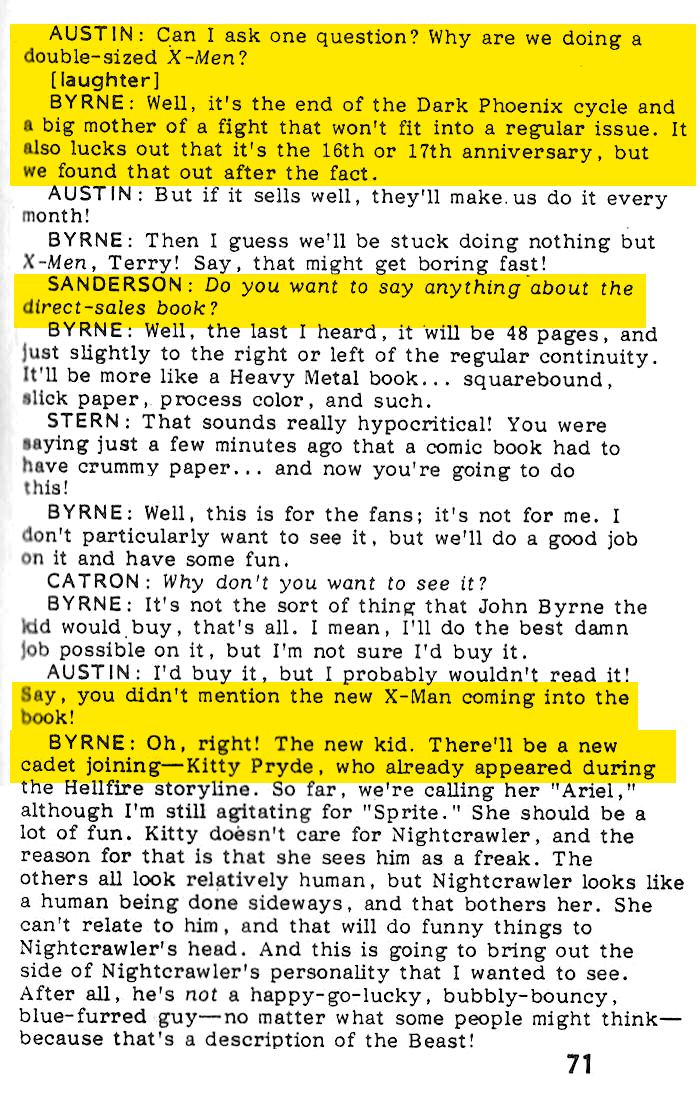 AUSTIN: Can I ask one question? Why are we doing a double-sized X-Men?

[laughter]

BYRNE: Well, it's the end of the Dark Phoenix cycle and a big mother of a fight that won't fit into a regular issue. It also lucks out that it's the 16th or 17th anniversary, but we found that out after the fact.

AUSTIN: But if it sells well, they'll make us do it every month!

BYRNE: Then I guess we'll be stuck doing nothing but X-Men, Terry! Say, that might get boring fast!

SANDERSON: Do you want to say anything about the direct-sales book?

BYRNE: Well, the last I heard, it will be 48 pages, and just slightly to the right or left of the regular continuity. It'll be more like a Heavy Metal book... squarebound, slick paper, process color, and such.

STERN: That sounds really hypocritical! You were saying just a few minutes ago that a comic book had to have crummy paper... and now you're going to do this!

BYRNE: Well, this is for the fans; it's not for me. I don't particularly want to see it, but we'll do a good job on it and have some fun.

CATRON: Why don't you want to see it?

BYRNE: It's not the sort of thing that John Byrne the kid would buy, that's all. I mean, I'll do the best damn job possible on it, but I'm not sure I'd buy it.

AUSTIN: I'd buy it, but I probably wouldn't read it! Say, you didn't mention the new X-Man coming into the book!

BYRNE: Oh, right! The new kid. There'll be a new cadet joining—Kitty Pryde, who already appeared during the Hellfire storyline. So far, we're calling her "Ariel," although I'm still agitating for "Sprite." She should be a lot of fun. Kitty doesn't care for Nightcrawler, and the reason for that is that she sees him as a freak. The others all look relatively human, but Nightcrawler looks like a human being done sideways, and that bothers her. She can't relate to him, and that will do funny things to Nightcrawler's head. And this is going to bring out the side of Nightcrawler's personality that I wanted to see. After all, he's not a happy-go-lucky, bubbly-bouncy, blue-furred guy—no matter what some people might think—because that's a description of the Beast!

71